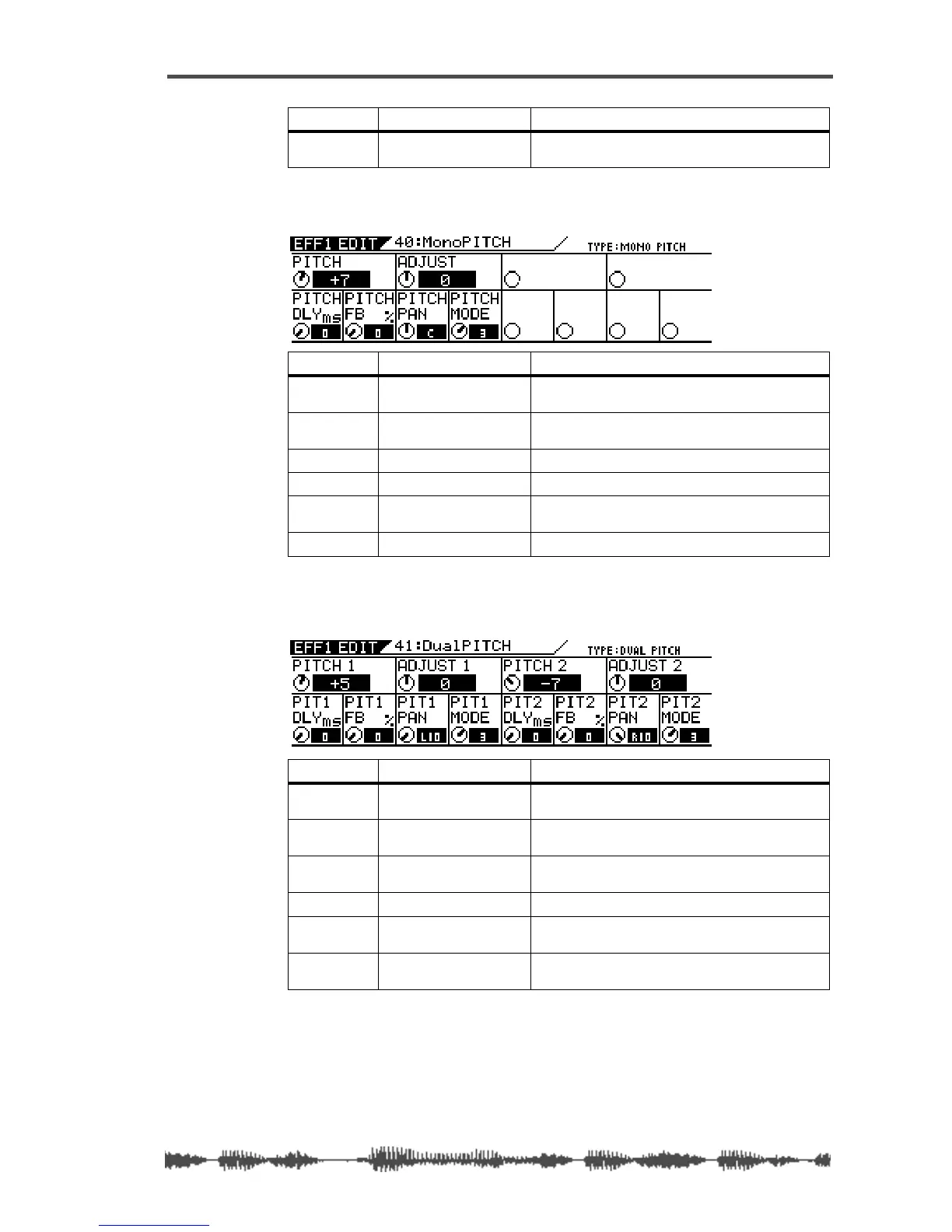 EFF1 EDIT 40:MonoPITCH TYPE:MONO PITCH

PITCH
+7

ADJUST
0

PITCH DLYms
0

PITCH FB %
0

PITCH PAN
C

PITCH MODE
3

EFF1 EDIT 41:DualPITCH TYPE:DUAL PITCH

PITCH 1
+5

ADJUST 1
0

PITCH 2
-7

ADJUST 2
0

PIT1 DLYms
0

PIT1 FB %
0

PIT1 PAN
L10

PIT1 MODE
3

PIT2 DLYms
0

PIT2 FB %
0

PIT2 PAN
R10

PIT2 MODE
3